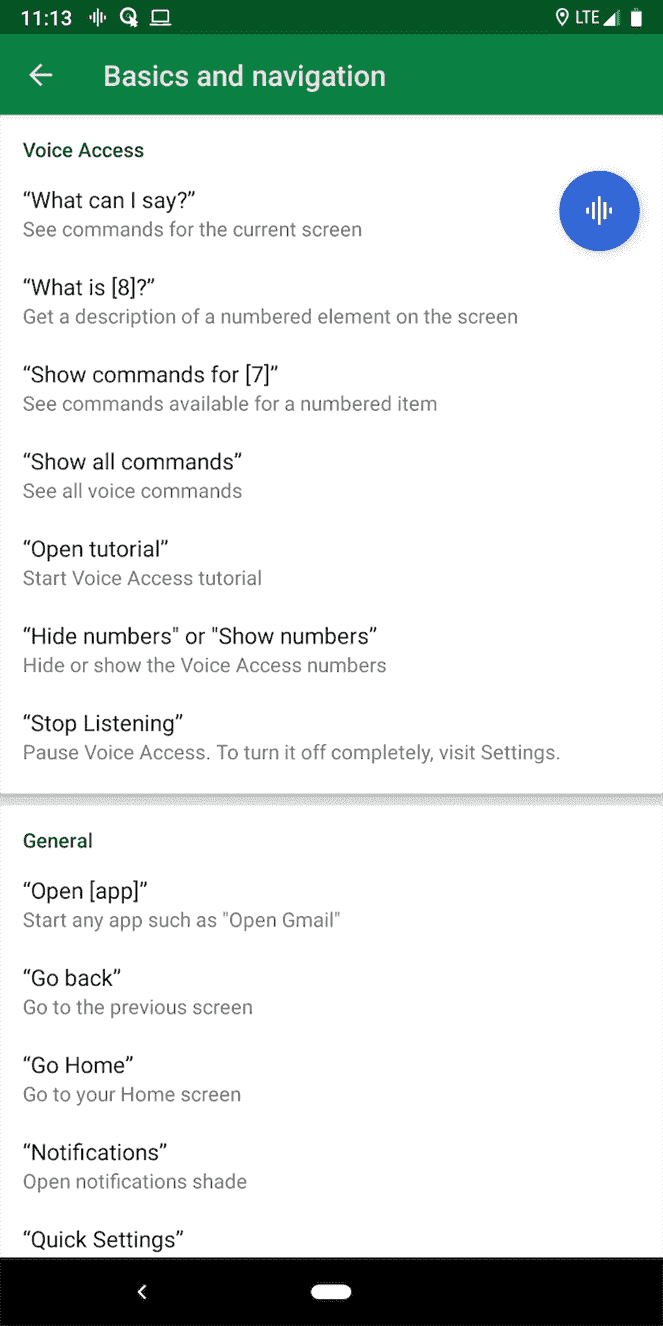 11:13 LTE

Basics and navigation

Voice Access

“What can I say?”
See commands for the current screen

“What is [8]?”
Get a description of a numbered element on the screen

“Show commands for [7]”
See commands available for a numbered item

“Show all commands”
See all voice commands

“Open tutorial”
Start Voice Access tutorial

“Hide numbers" or "Show numbers”
Hide or show the Voice Access numbers

“Stop Listening”
Pause Voice Access. To turn it off completely, visit Settings.

General

“Open [app]”
Start any app such as "Open Gmail"

“Go back”
Go to the previous screen

“Go Home”
Go to your Home screen

“Notifications”
Open notifications shade

“Quick Settings”